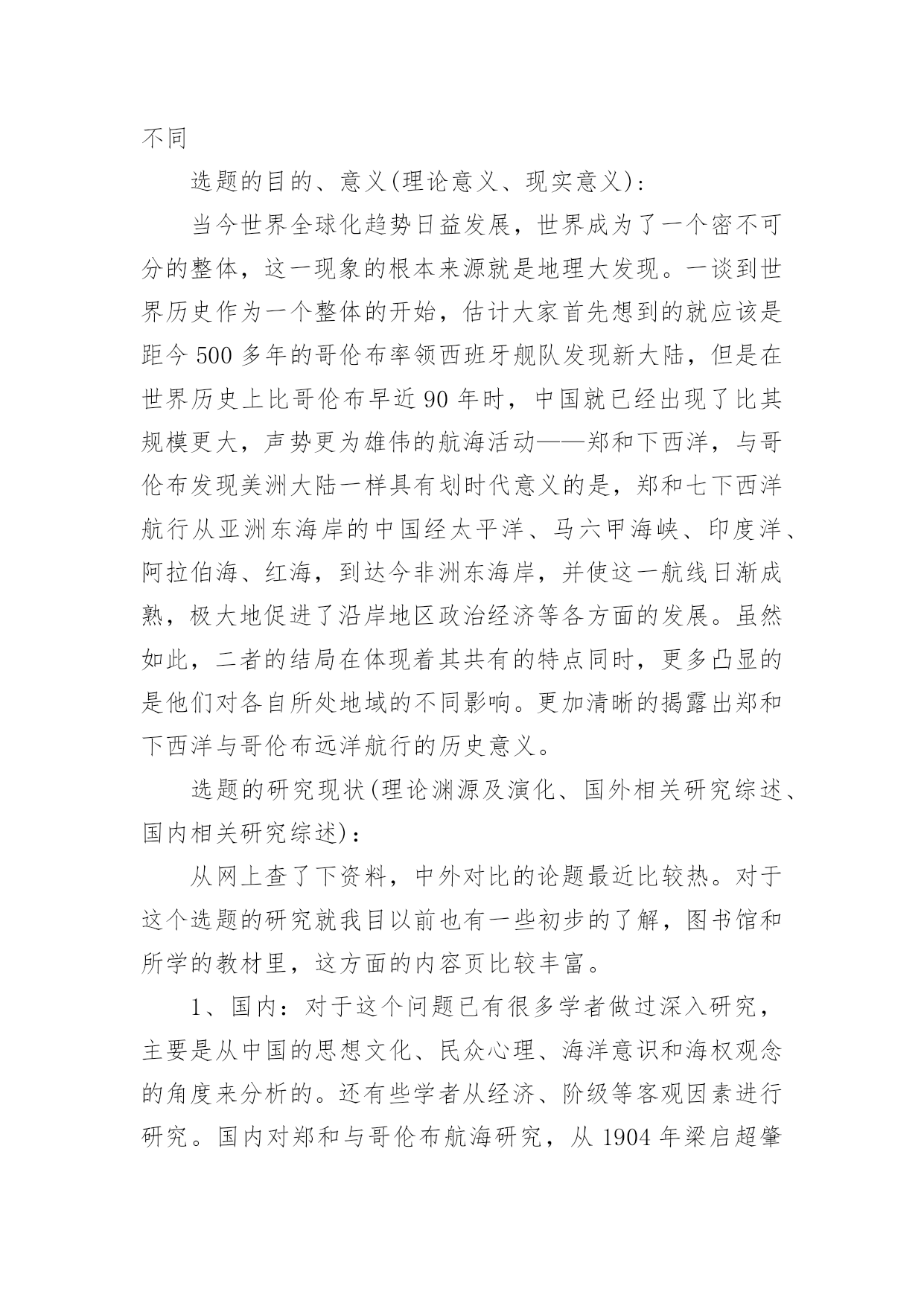 不同

选题的目的、意义(理论意义、现实意义)：

当今世界全球化趋势日益发展，世界成为了一个密不可分的整体，这一现象的根本来源就是地理大发现。一谈到世界历史作为一个整体的开始，估计大家首先想到的就应该是距今 500 多年的哥伦布率领西班牙舰队发现新大陆，但是在世界历史上比哥伦布早近 90 年时，中国就已经出现了比其规模更大，声势更为雄伟的航海活动——郑和下西洋，与哥伦布发现美洲大陆一样具有划时代意义的是，郑和七下西洋航行从亚洲东海岸的中国经太平洋、马六甲海峡、印度洋、阿拉伯海、红海，到达今非洲东海岸，并使这一航线日渐成熟，极大地促进了沿岸地区政治经济等各方面的发展。虽然如此，二者的结局在体现着其共有的特点同时，更多凸显的是他们对各自所处地域的不同影响。更加清晰的揭露出郑和下西洋与哥伦布远洋航行的历史意义。

选题的研究现状(理论渊源及演化、国外相关研究综述、国内相关研究综述)：

从网上查了下资料，中外对比的论题最近比较热。对于这个选题的研究就我目以前也有一些初步的了解，图书馆和所学的教材里，这方面的内容页比较丰富。

1、国内：对于这个问题已有很多学者做过深入研究，主要是从中国的思想文化、民众心理、海洋意识和海权观念的角度来分析的。还有些学者从经济、阶级等客观因素进行研究。国内对郑和与哥伦布航海研究，从 1904 年梁启超肇